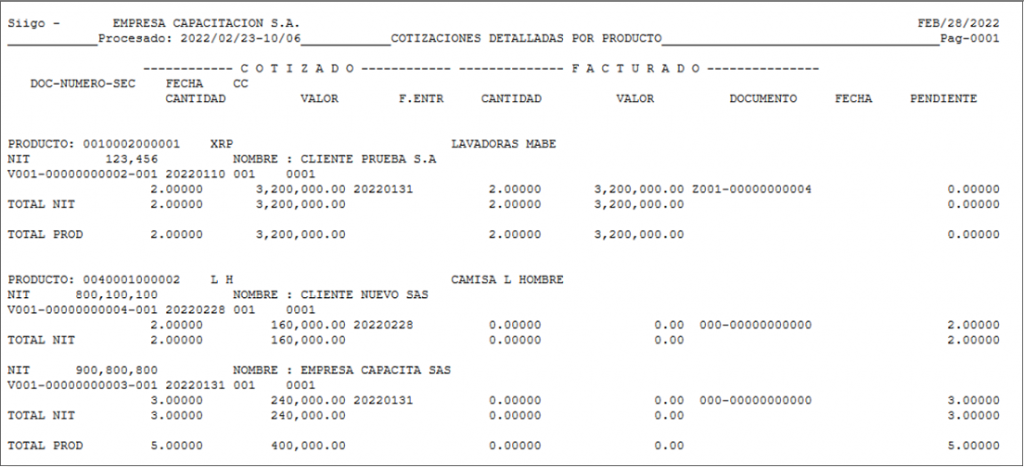 Siigo - EMPRESA CAPACITACION S.A. FEB/28/2022
Procesado: 2022/02/23-10/06 COTIZACIONES DETALLADAS POR PRODUCTO Pag-0001

------------ C O T I Z A D O ------------ -------------- F A C T U R A D O ---------------
DOC-NUMERO-SEC FECHA CC
CANTIDAD VALOR F.ENTR CANTIDAD VALOR DOCUMENTO FECHA PENDIENTE

PRODUCTO: 0010002000001 XRP LAVADORAS MABE
NIT 123,456 NOMBRE : CLIENTE PRUEBA S.A
V001-00000000002-001 20220110 001 0001
2.00000 3,200,000.00 20220131 2.00000 3,200,000.00 Z001-00000000004 0.00000
TOTAL NIT 2.00000 3,200,000.00 2.00000 3,200,000.00 0.00000

TOTAL PROD 2.00000 3,200,000.00 2.00000 3,200,000.00 0.00000

PRODUCTO: 0040001000002 L H CAMISA L HOMBRE
NIT 800,100,100 NOMBRE : CLIENTE NUEVO SAS
V001-00000000004-001 20220228 001 0001
2.00000 160,000.00 20220228 0.00000 0.00 000-00000000000 2.00000
TOTAL NIT 2.00000 160,000.00 0.00000 0.00 2.00000

NIT 900,800,800 NOMBRE : EMPRESA CAPACITA SAS
V001-00000000003-001 20220131 001 0001
3.00000 240,000.00 20220131 0.00000 0.00 000-00000000000 3.00000
TOTAL NIT 3.00000 240,000.00 0.00000 0.00 3.00000

TOTAL PROD 5.00000 400,000.00 0.00000 0.00 5.00000